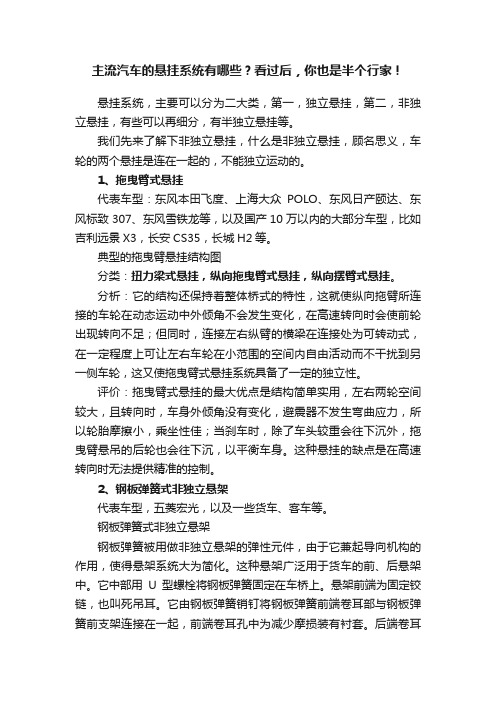 主流汽车的悬挂系统有哪些？看过后，你也是半个行家！

悬挂系统，主要可以分为二大类，第一，独立悬挂，第二，非独立悬挂，有些可以再细分，有半独立悬挂等。

我们先来了解下非独立悬挂，什么是非独立悬挂，顾名思义，车轮的两个悬挂是连在一起的，不能独立运动的。

1、拖曳臂式悬挂

代表车型：东风本田飞度、上海大众 POLO、东风日产颐达、东风标致 307、东风雪铁龙等，以及国产 10 万以内的大部分车型，比如吉利远景 X3，长安 CS35，长城 H2 等。

典型的拖曳臂悬挂结构图

分类：扭力梁式悬挂，纵向拖曳臂式悬挂，纵向摆臂式悬挂。

分析：它的结构还保持着整体桥式的特性，这就使纵向拖臂所连接的车轮在动态运动中外倾角不会发生变化，在高速转向时会使前轮出现转向不足；但同时，连接左右纵臂的横梁在连接处为可转动式，在一定程度上可让左右车轮在小范围的空间内自由活动而不干扰到另一侧车轮，这又使拖曳臂式悬挂系统具备了一定的独立性。

评价：拖曳臂式悬挂的最大优点是结构简单实用，左右两轮空间较大，且转向时，车身外倾角没有变化，避震器不发生弯曲应力，所以轮胎摩擦小，乘坐性佳；当刹车时，除了车头较重会往下沉外，拖曳臂悬吊的后轮也会往下沉，以平衡车身。这种悬挂的缺点是在高速转向时无法提供精准的控制。

2、钢板弹簧式非独立悬架

代表车型，五菱宏光，以及一些货车、客车等。

钢板弹簧式非独立悬架

钢板弹簧被用做非独立悬架的弹性元件，由于它兼起导向机构的作用，使得悬架系统大为简化。这种悬架广泛用于货车的前、后悬架中。它中部用 U 型螺栓将钢板弹簧固定在车桥上。悬架前端为固定铰链，也叫死吊耳。它由钢板弹簧销钉将钢板弹簧前端卷耳部与钢板弹簧前支架连接在一起，前端卷耳孔中为减少摩损装有衬套。后端卷耳